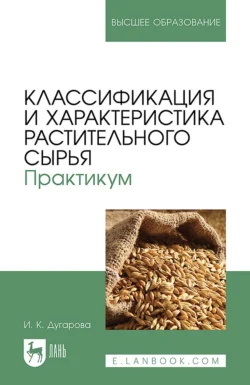 ВЫСШЕЕ ОБРАЗОВАНИЕ

КЛАССИФИКАЦИЯ И ХАРАКТЕРИСТИКА РАСТИТЕЛЬНОГО СЫРЬЯ
Практикум

И. К. Дугарова

ЛАНЬ

E.LANBOOK.COM